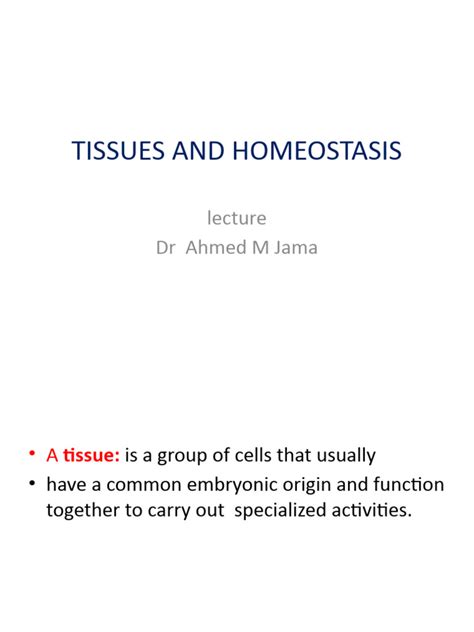 TISSUES AND HOMEOSTASIS

lecture
Dr Ahmed M Jama

• A tissue: is a group of cells that usually
• have a common embryonic origin and function together to carry out specialized activities.